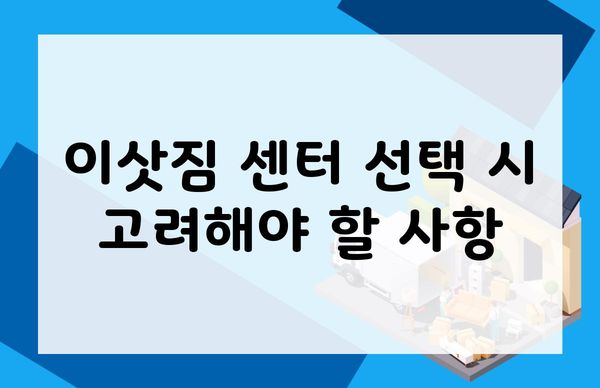 이삿짐 센터 선택 시 고려해야 할 사항